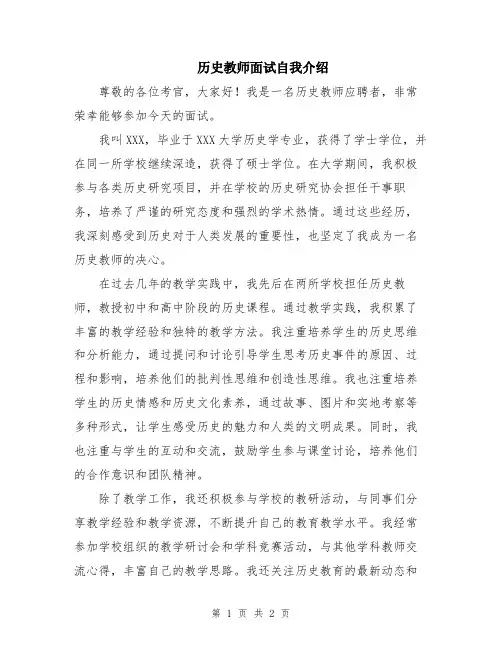 历史教师面试自我介绍

尊敬的各位考官，大家好！我是一名历史教师应聘者，非常荣幸能够参加今天的面试。

我叫XXX，毕业于XXX大学历史学专业，获得了学士学位，并在同一所学校继续深造，获得了硕士学位。在大学期间，我积极参与各类历史研究项目，并在学校的历史研究协会担任干事职务，培养了严谨的研究态度和强烈的学术热情。通过这些经历，我深刻感受到历史对于人类发展的重要性，也坚定了我成为一名历史教师的决心。

在过去几年的教学实践中，我先后在两所学校担任历史教师，教授初中和高中阶段的历史课程。通过教学实践，我积累了丰富的教学经验和独特的教学方法。我注重培养学生的历史思维和分析能力，通过提问和讨论引导学生思考历史事件的原因、过程和影响，培养他们的批判性思维和创造性思维。我也注重培养学生的历史情感和历史文化素养，通过故事、图片和实地考察等多种形式，让学生感受历史的魅力和人类的文明成果。同时，我也注重与学生的互动和交流，鼓励学生参与课堂讨论，培养他们的合作意识和团队精神。

除了教学工作，我还积极参与学校的教研活动，与同事们分享教学经验和教学资源，不断提升自己的教育教学水平。我经常参加学校组织的教学研讨会和学科竞赛活动，与其他学科教师交流心得，丰富自己的教学思路。我还关注历史教育的最新动态和

第 1 页 共 2 页